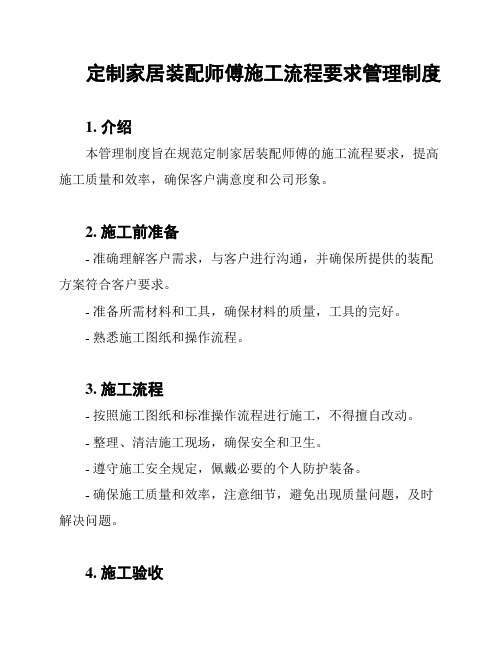 定制家居装配师傅施工流程要求管理制度

1. 介绍

本管理制度旨在规范定制家居装配师傅的施工流程要求，提高施工质量和效率，确保客户满意度和公司形象。

2. 施工前准备

- 准确理解客户需求，与客户进行沟通，并确保所提供的装配方案符合客户要求。

- 准备所需材料和工具，确保材料的质量，工具的完好。

- 熟悉施工图纸和操作流程。

3. 施工流程

- 按照施工图纸和标准操作流程进行施工，不得擅自改动。

- 整理、清洁施工现场，确保安全和卫生。

- 遵守施工安全规定，佩戴必要的个人防护装备。

- 确保施工质量和效率，注意细节，避免出现质量问题，及时解决问题。

4. 施工验收